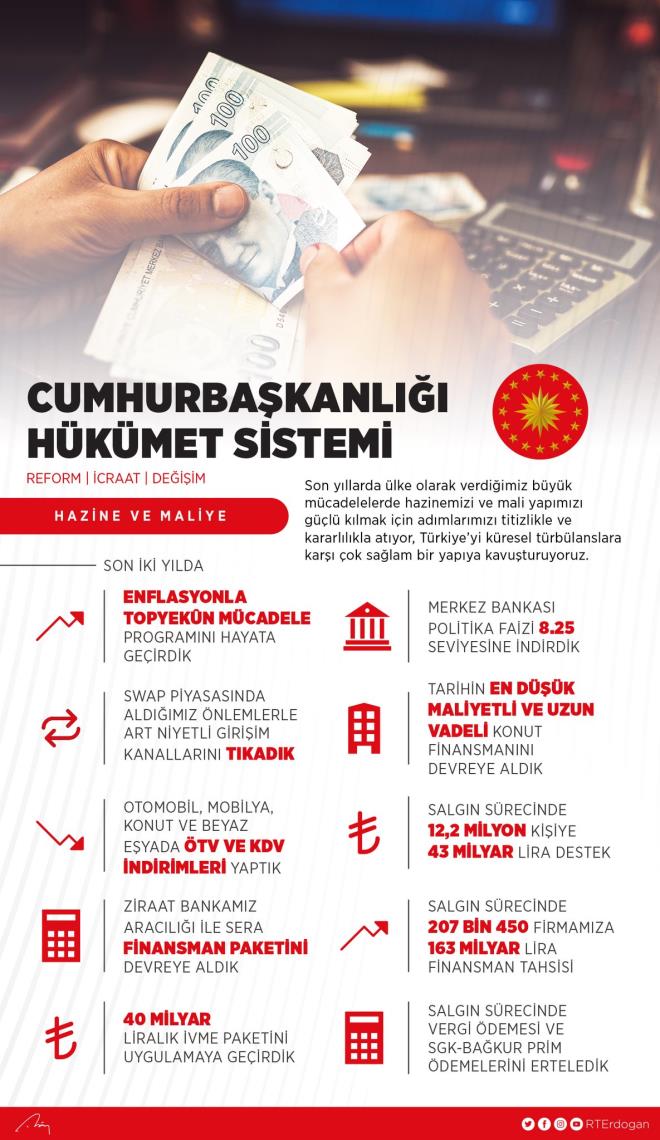 CUMHURBAŞKANLIĞI HÜKÜMET SİSTEMİ

REFORM | İCRAAT | DEĞİŞİM

HAZİNE VE MALİYE

Son yıllarda ülke olarak verdiğimiz büyük mücadelelerde hazinemizi ve mali yapımızı güçlü kılmak için adımlarımızı titizlikle ve kararlılıkla atıyor, Türkiye'yi küresel türbülanslara karşı çok sağlam bir yapıya kavuşturuyoruz.

SON İKİ YILDA

ENFLASYONLA TOPYEKÜN MÜCADELE PROGRAMINI HAYATA GEÇİRDİK

SWAP PİYASASINDA ALDIĞIMIZ ÖNLEMLERLE ART NİYETLİ GİRİŞİM KANALLARINI TIKADIK

OTOMOBİL, MOBİLYA, KONUT VE BEYAZ EŞYADA ÖTV VE KDV İNDİRİMLERİ YAPTIK

ZİRAAT BANKAMIZ ARACILIĞI İLE SERA FİNANSMAN PAKETİNİ DEVREYE ALDIK

40 MİLYAR LİRALIK İVME PAKETİNİ UYGULAMAYA GEÇİRDİK

MERKEZ BANKASI POLİTİKA FAİZİ 8.25 SEVİYESİNE İNDİRDİK

TARİHİN EN DÜŞÜK MALİYETLİ VE UZUN VADELİ KONUT FİNANSMANINI DEVREYE ALDIK

SALGIN SÜRECİNDE 12,2 MİLYON KİŞİYE 43 MİLYAR LİRA DESTEK

SALGIN SÜRECİNDE 207 BİN 450 FİRMAMIZA 163 MİLYAR LİRA FİNANSMAN TAHSİSİ

SALGIN SÜRECİNDE VERGİ ÖDEMESİ VE SGK-BAĞKUR PRİM ÖDEMELERİNİ ERTELEDİK

RTErdogan